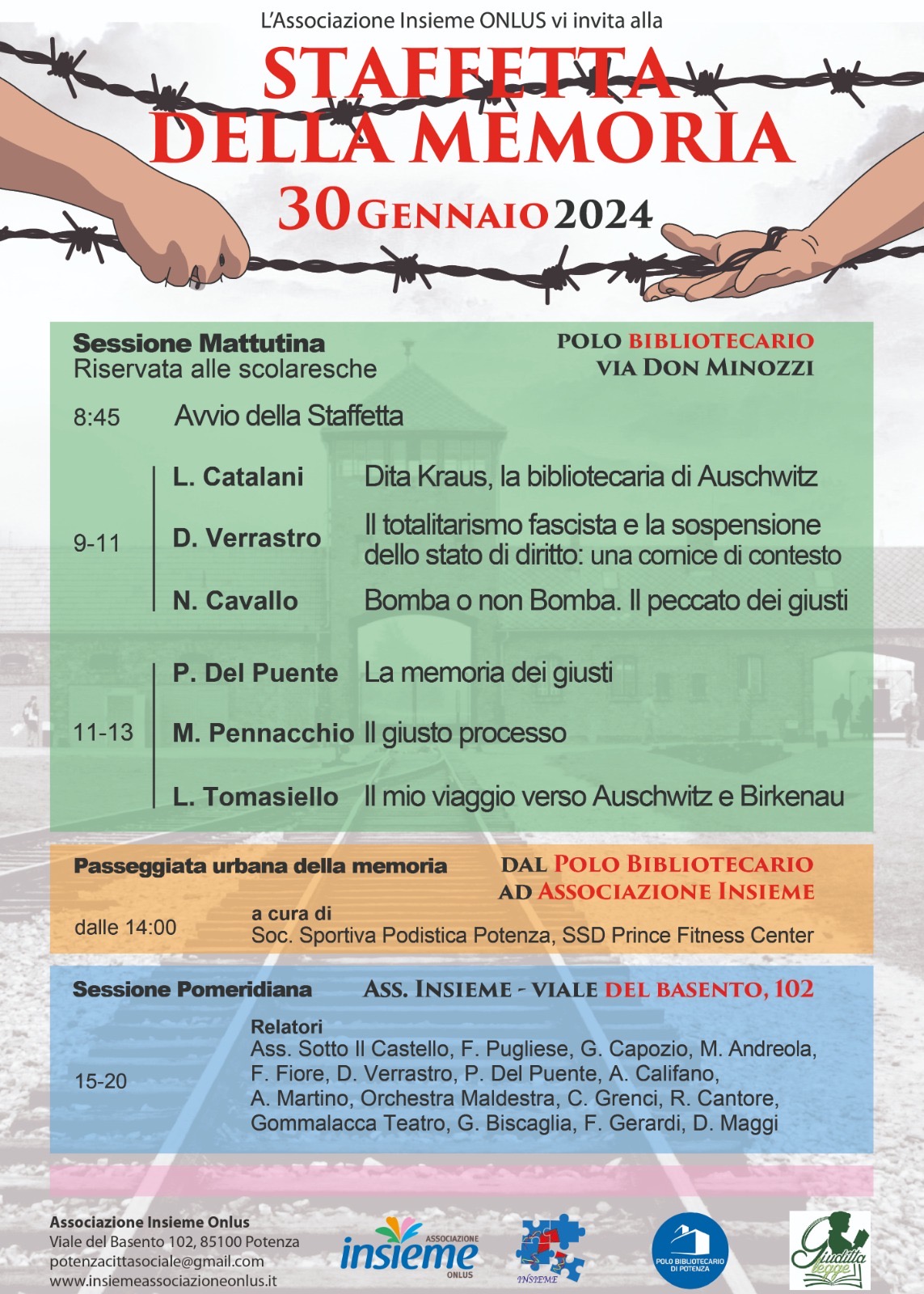 L'Associazione Insieme ONLUS vi invita alla

STAFFETTA DELLA MEMORIA

30 GENNAIO 2024

Sessione Mattutina
Riservata alle scolaresche

POLO BIBLIOTECARIO
VIA DON MINOZZI

8:45 Avvio della Staffetta

9-11
L. Catalani Dita Kraus, la bibliotecaria di Auschwitz
D. Verrastro Il totalitarismo fascista e la sospensione dello stato di diritto: una cornice di contesto
N. Cavallo Bomba o non Bomba. Il peccato dei giusti

11-13
P. Del Puente La memoria dei giusti
M. Pennacchio Il giusto processo
L. Tomasiello Il mio viaggio verso Auschwitz e Birkenau

Passeggiata urbana della memoria

DAL POLO BIBLIOTECARIO
AD ASSOCIAZIONE INSIEME

dalle 14:00
a cura di
Soc. Sportiva Podistica Potenza, SSD Prince Fitness Center

Sessione Pomeridiana

ASS. INSIEME - VIALE DEL BASENTO, 102

15-20
Relatori
Ass. Sotto Il Castello, F. Pugliese, G. Capozio, M. Andreola, F. Fiore, D. Verrastro, P. Del Puente, A. Califano, A. Martino, Orchestra Maldestra, C. Grenci, R. Cantore, Gommalacca Teatro, G. Biscaglia, F. Gerardi, D. Maggi

Associazione Insieme Onlus
Viale del Basento 102, 85100 Potenza
potenzacittasociale@gmail.com
www.insiemeassociazioneonlus.it

ASSOCIAZIONE insieme ONLUS

INSIEME

POLO BIBLIOTECARIO DI POTENZA

Giuditta legge